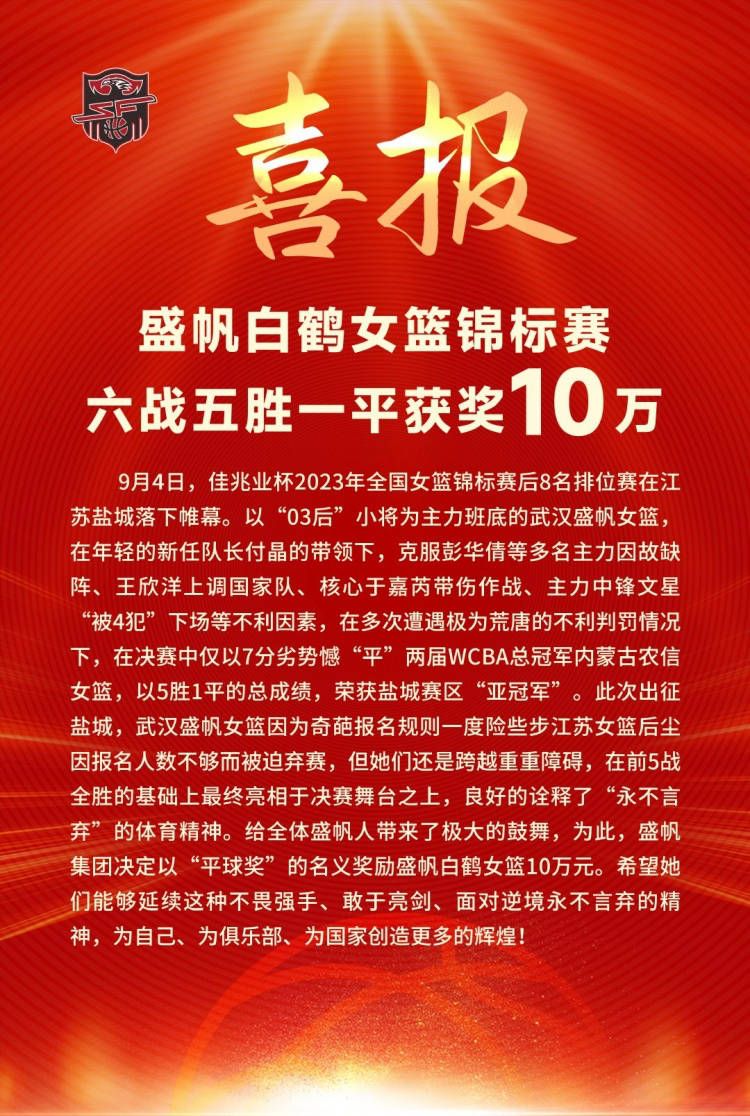 喜报

盛帆白鹤女篮锦标赛
六战五胜一平获奖10万

9月4日，佳兆业杯2023年全国女篮锦标赛后8名排位赛在江苏盐城落下帷幕。以“03后”小将为主力班底的武汉盛帆女篮，在年轻的新任队长付晶的带领下，克服彭华倩等多名主力因故缺阵、王欣洋上调国家队、核心于嘉芮带伤作战、主力中锋文星“被4犯”下场等不利因素，在多次遭遇极为荒唐的不利判罚情况下，在决赛中仅以7分劣势憾“平”两届WCBA总冠军内蒙古农信女篮，以5胜1平的总成绩，荣获盐城赛区“亚冠军”。此次出征盐城，武汉盛帆女篮因为奇葩报名规则一度险些步江苏女篮后尘因报名人数不够而被迫弃赛，但她们还是跨越重重障碍，在前5战全胜的基础上最终亮相于决赛舞台之上，良好的诠释了“永不言弃”的体育精神。给全体盛帆人带来了极大的鼓舞，为此，盛帆集团决定以“平球奖”的名义奖励盛帆白鹤女篮10万元。希望她们能够延续这种不畏强手、敢于亮剑、面对逆境永不言弃的精神，为自己、为俱乐部、为国家创造更多的辉煌！